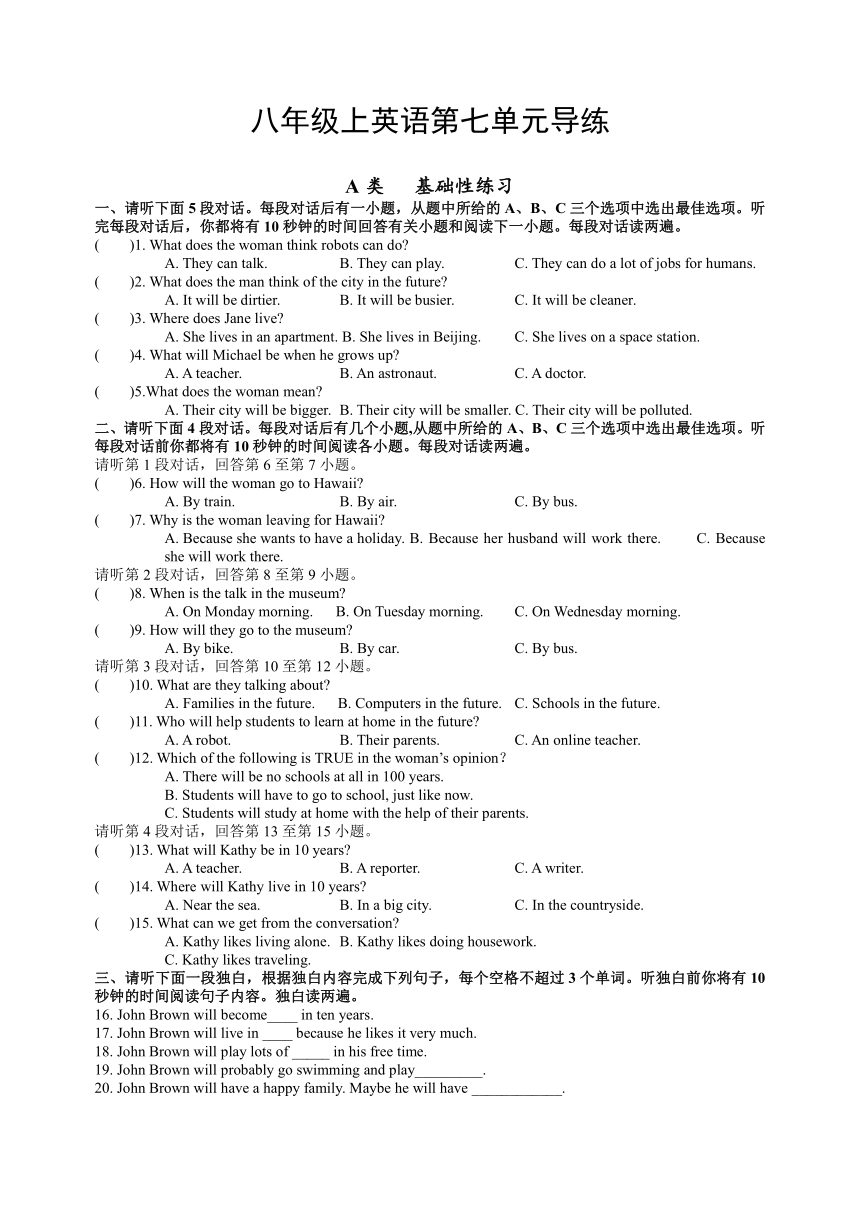 八年级上英语第七单元导练

A 类　基础性练习

一、请听下面 5 段对话。每段对话后有一小题，从题中所给的 A、B、C 三个选项中选出最佳选项。听完每段对话后，你都将有 10 秒钟的时间回答有关小题和阅读下一小题。每段对话读两遍。

(　　)1. What does the woman think robots can do?
A. They can talk.　B. They can play.　C. They can do a lot of jobs for humans.

(　　)2. What does the man think of the city in the future?
A. It will be dirtier.　B. It will be busier.　C. It will be cleaner.

(　　)3. Where does Jane live?
A. She lives in an apartment. B. She lives in Beijing.　C. She lives on a space station.

(　　)4. What will Michael be when he grows up?
A. A teacher.　B. An astronaut.　C. A doctor.

(　　)5.What does the woman mean?
A. Their city will be bigger.　B. Their city will be smaller. C. Their city will be polluted.

二、请听下面 4 段对话。每段对话后有几个小题,从题中所给的 A、B、C 三个选项中选出最佳选项。听每段对话前你都将有 10 秒钟的时间阅读各小题。每段对话读两遍。

请听第 1 段对话，回答第 6 至第 7 小题。

(　　)6. How will the woman go to Hawaii?
A. By train.　B. By air.　C. By bus.

(　　)7. Why is the woman leaving for Hawaii?
A. Because she wants to have a holiday. B. Because her husband will work there.　C. Because she will work there.

请听第 2 段对话，回答第 8 至第 9 小题。

(　　)8. When is the talk in the museum?
A. On Monday morning.　B. On Tuesday morning.　C. On Wednesday morning.

(　　)9. How will they go to the museum?
A. By bike.　B. By car.　C. By bus.

请听第 3 段对话，回答第 10 至第 12 小题。

(　　)10. What are they talking about?
A. Families in the future.　B. Computers in the future.　C. Schools in the future.

(　　)11. Who will help students to learn at home in the future?
A. A robot.　B. Their parents.　C. An online teacher.

(　　)12. Which of the following is TRUE in the woman's opinion?
A. There will be no schools at all in 100 years.
B. Students will have to go to school, just like now.
C. Students will study at home with the help of their parents.

请听第 4 段对话，回答第 13 至第 15 小题。

(　　)13. What will Kathy be in 10 years?
A. A teacher.　B. A reporter.　C. A writer.

(　　)14. Where will Kathy live in 10 years?
A. Near the sea.　B. In a big city.　C. In the countryside.

(　　)15. What can we get from the conversation?
A. Kathy likes living alone.　B. Kathy likes doing housework.
C. Kathy likes traveling.

三、请听下面一段独白，根据独白内容完成下列句子，每个空格不超过 3 个单词。听独白前你将有 10 秒钟的时间阅读句子内容。独白读两遍。

16. John Brown will become____ in ten years.
17. John Brown will live in ____ because he likes it very much.
18. John Brown will play lots of _____ in his free time.
19. John Brown will probably go swimming and play_________.
20. John Brown will have a happy family. Maybe he will have ____________.